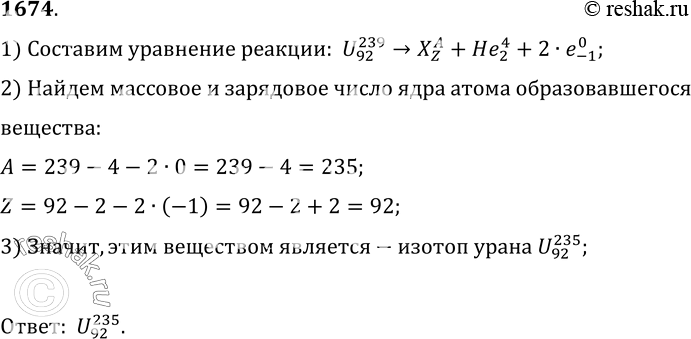 1674.

© reshak.ru

1) Составим уравнение реакции: $U_{92}^{239} \rightarrow X_Z^A + He_2^4 + 2 \cdot e_{-1}^0$;

2) Найдем массовое и зарядовое число ядра атома образовавшегося вещества:

$A = 239 - 4 - 2 \cdot 0 = 239 - 4 = 235$;

$Z = 92 - 2 - 2 \cdot (-1) = 92 - 2 + 2 = 92$;

3) Значит, этим веществом является – изотоп урана $U_{92}^{235}$;

reshak.ru

Ответ: $U_{92}^{235}$.